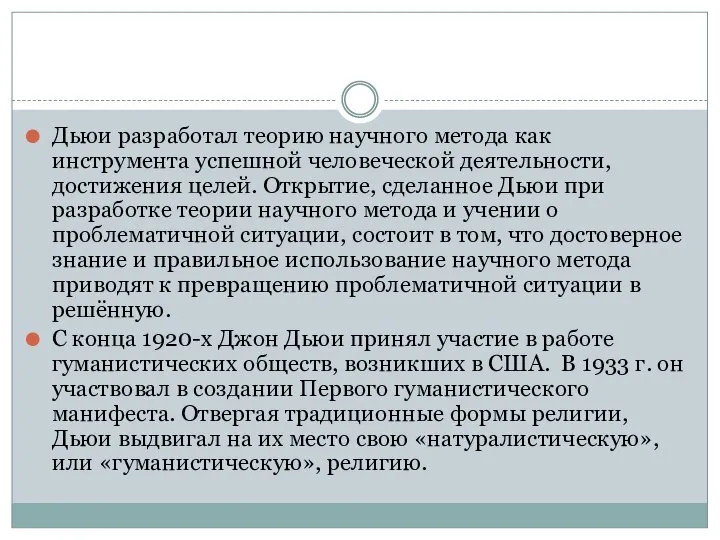 Дьюи разработал теорию научного метода как инструмента успешной человеческой деятельности, достижения целей. Открытие, сделанное Дьюи при разработке теории научного метода и учении о проблематичной ситуации, состоит в том, что достоверное знание и правильное использование научного метода приводят к превращению проблематичной ситуации в решённую.

С конца 1920-х Джон Дьюи принял участие в работе гуманистических обществ, возникших в США. В 1933 г. он участвовал в создании Первого гуманистического манифеста. Отвергая традиционные формы религии, Дьюи выдвигал на их место свою «натуралистическую», или «гуманистическую», религию.